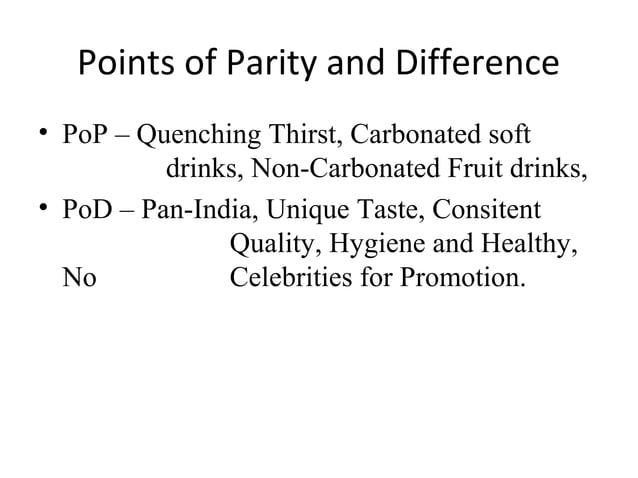 Points of Parity and Difference

• PoP – Quenching Thirst, Carbonated soft drinks, Non-Carbonated Fruit drinks,

• PoD – Pan-India, Unique Taste, Consitent Quality, Hygiene and Healthy, No Celebrities for Promotion.